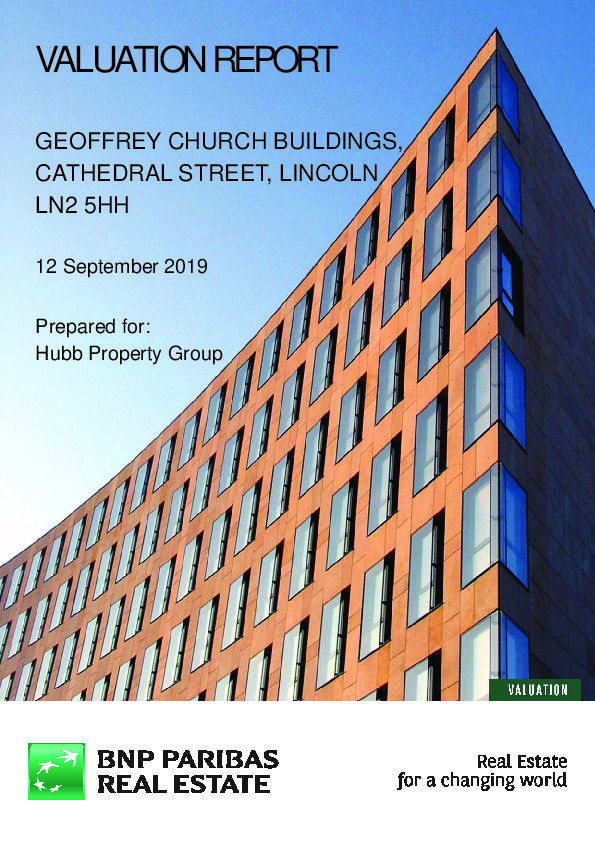 VALUATION REPORT

GEOFFREY CHURCH BUILDINGS, CATHEDRAL STREET, LINCOLN LN2 5HH

12 September 2019

Prepared for:
Hubb Property Group

VALUATION

BNP PARIBAS REAL ESTATE

Real Estate
for a changing world